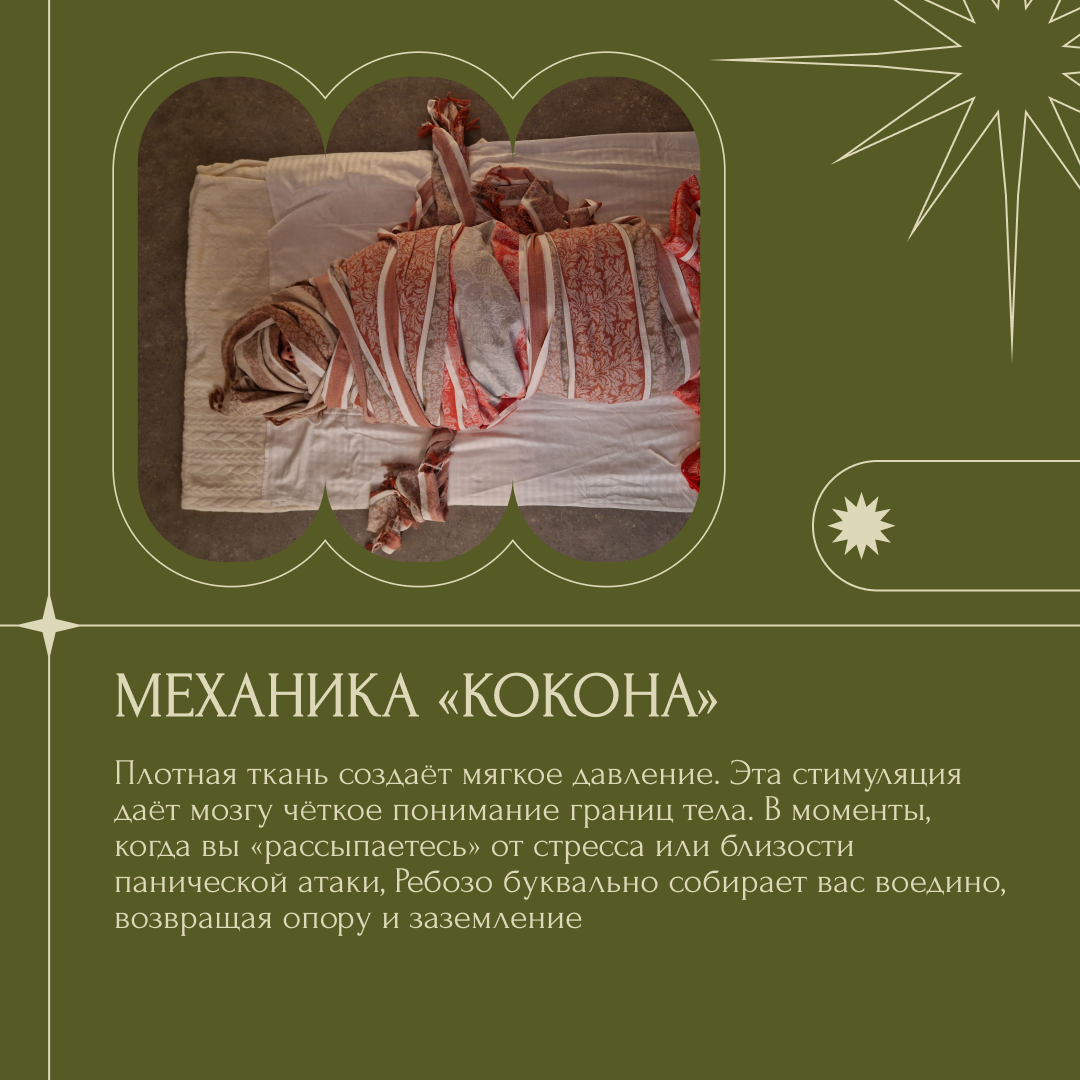 МЕХАНИКА «КОКОНА»

Плотная ткань создаёт мягкое давление. Эта стимуляция даёт мозгу чёткое понимание границ тела. В моменты, когда вы «рассыпаетесь» от стресса или близости панической атаки, Ребозо буквально собирает вас воедино, возвращая опору и заземление